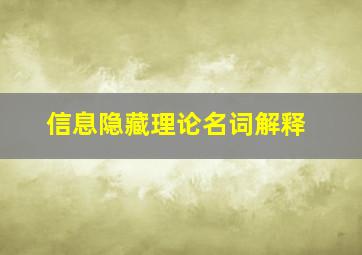 信息隐藏理论名词解释